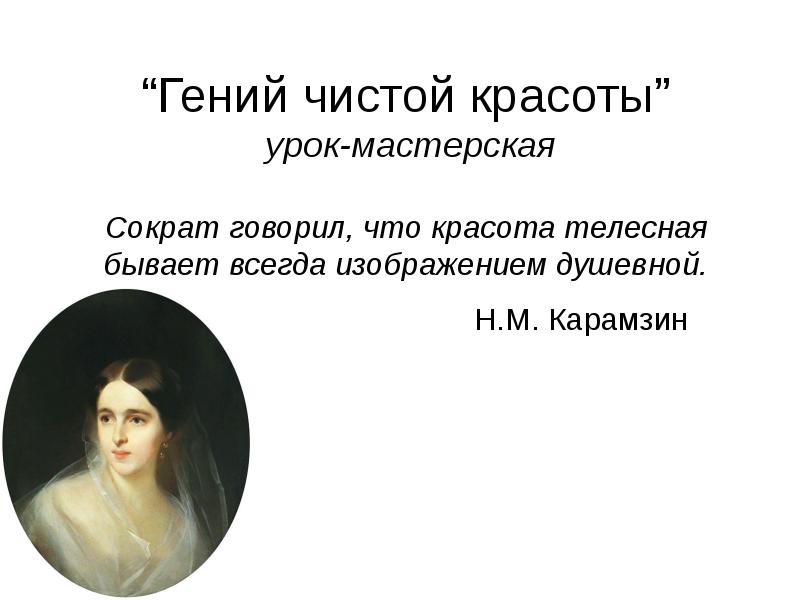 “Гений чистой красоты”
урок-мастерская

Сократ говорил, что красота телесная бывает всегда изображением душевной.

Н.М. Карамзин